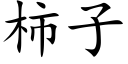 柿子